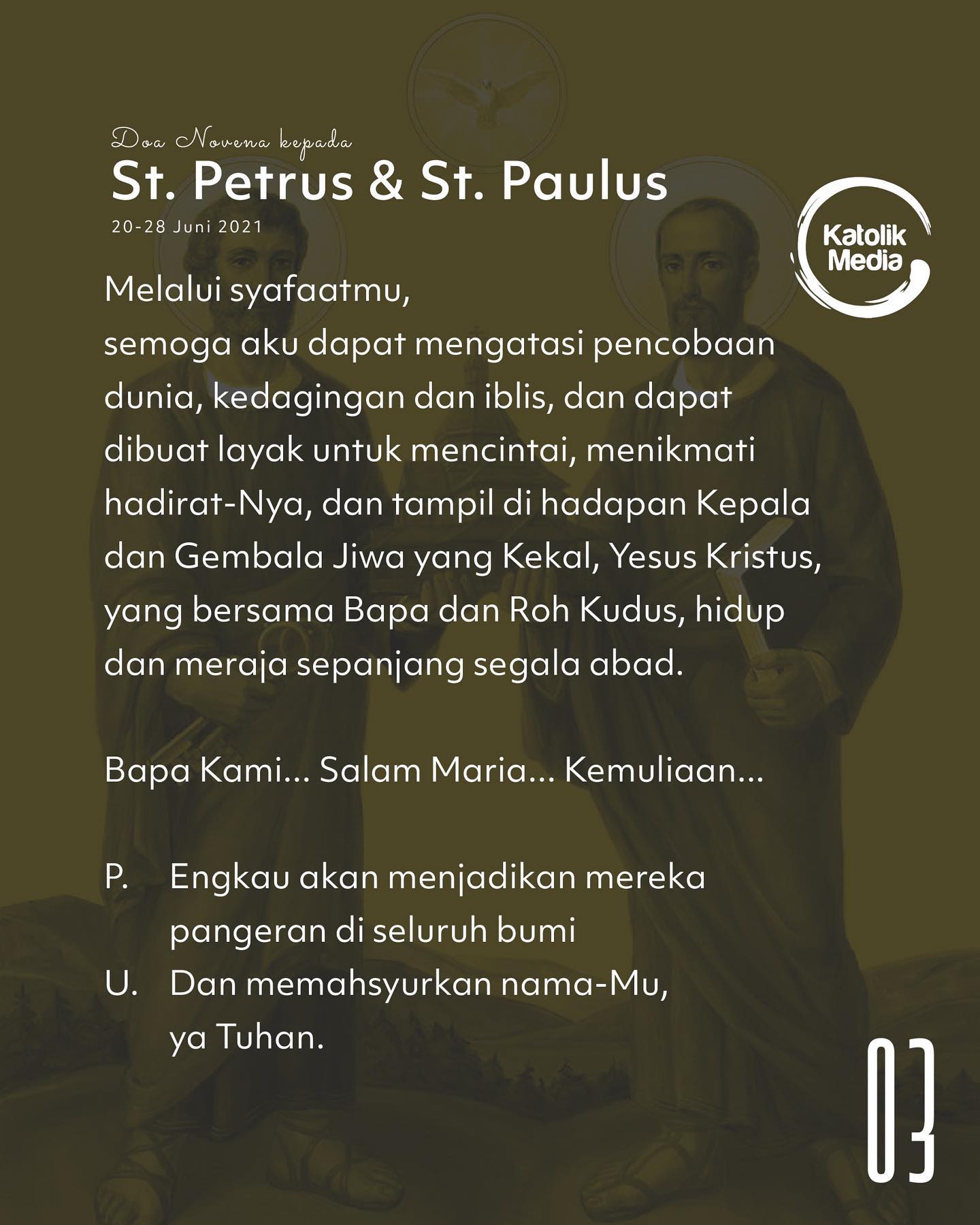 Doa Novena kepada
St. Petrus & St. Paulus
20-28 Juni 2021

Katolik Media

Melalui syafaatmu,
semoga aku dapat mengatasi pencobaan dunia, kedagingan dan iblis, dan dapat dibuat layak untuk mencintai, menikmati hadirat-Nya, dan tampil di hadapan Kepala dan Gembala Jiwa yang Kekal, Yesus Kristus, yang bersama Bapa dan Roh Kudus, hidup dan meraja sepanjang segala abad.

Bapa Kami... Salam Maria... Kemuliaan...

P. Engkau akan menjadikan mereka pangeran di seluruh bumi
U. Dan memahsyurkan nama-Mu, ya Tuhan.

03